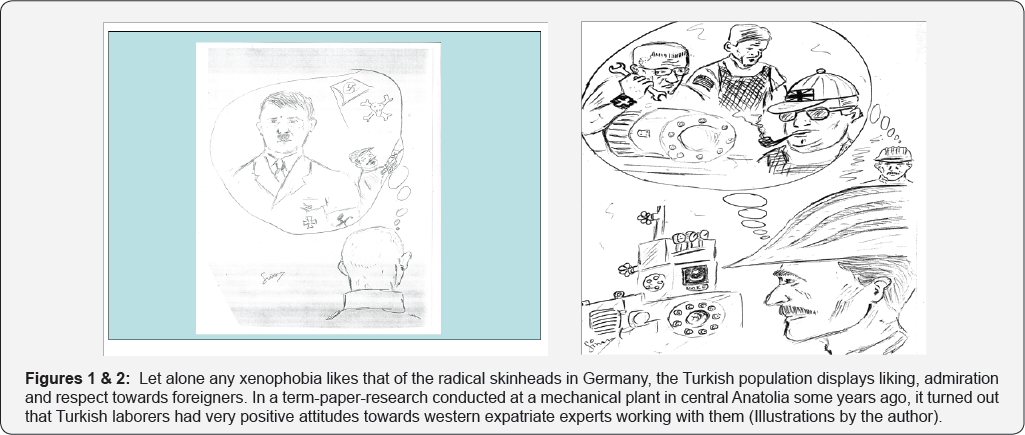 Figures 1 & 2: Let alone any xenophobia likes that of the radical skinheads in Germany, the Turkish population displays liking, admiration and respect towards foreigners. In a term-paper-research conducted at a mechanical plant in central Anatolia some years ago, it turned out that Turkish laborers had very positive attitudes towards western expatriate experts working with them (Illustrations by the author).